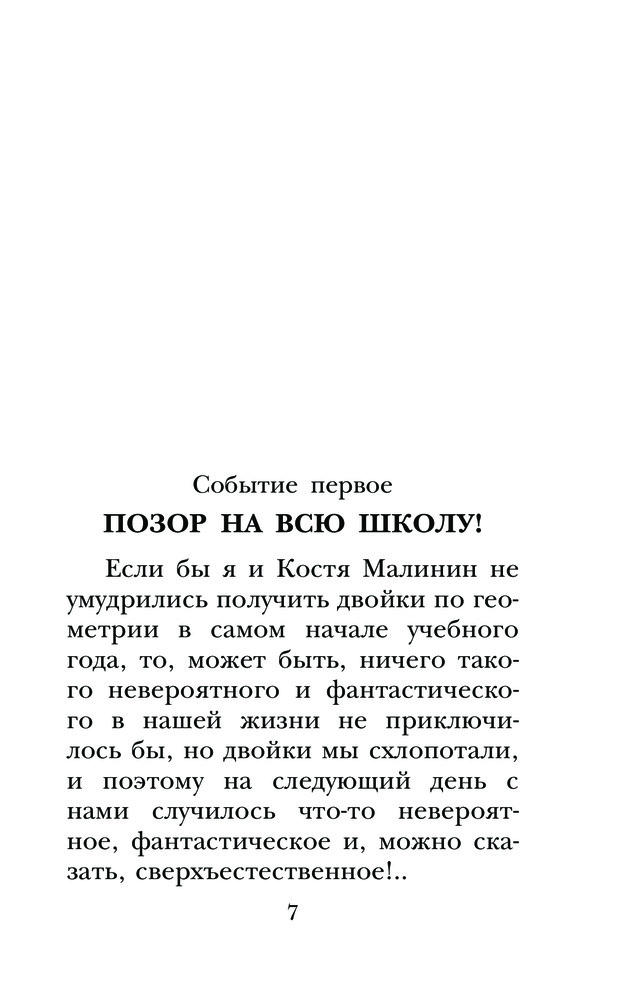 Событие первое

ПОЗОР НА ВСЮ ШКОЛУ!

Если бы я и Костя Малинин не умудрились получить двойки по геометрии в самом начале учебного года, то, может быть, ничего такого невероятного и фантастического в нашей жизни не приключилось бы, но двойки мы схлопотали, и поэтому на следующий день с нами случилось что-то невероятное, фантастическое и, можно сказать, сверхъестественное!..

7